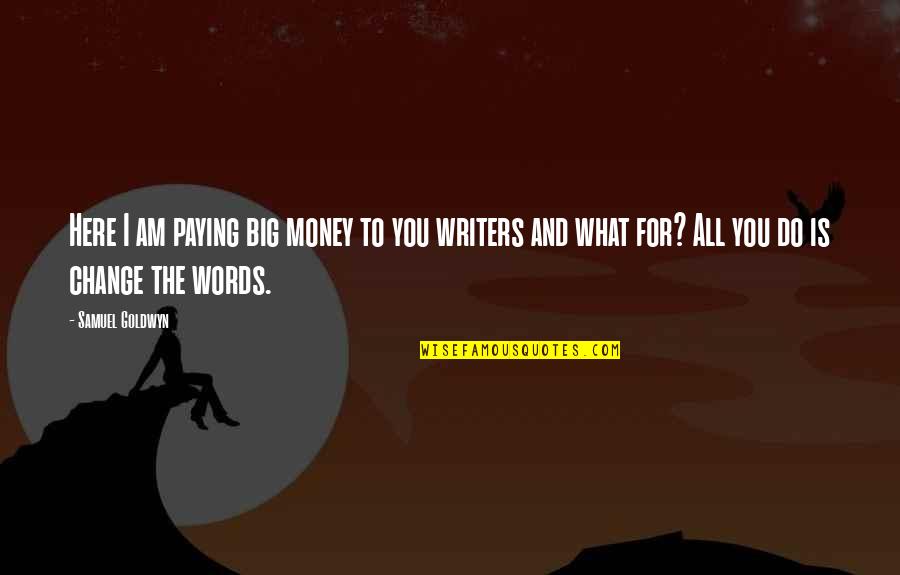 Here I am paying big money to you writers and what for? All you do is change the words.

- Samuel Goldwyn

WISEFAMOUSQUOTES.COM